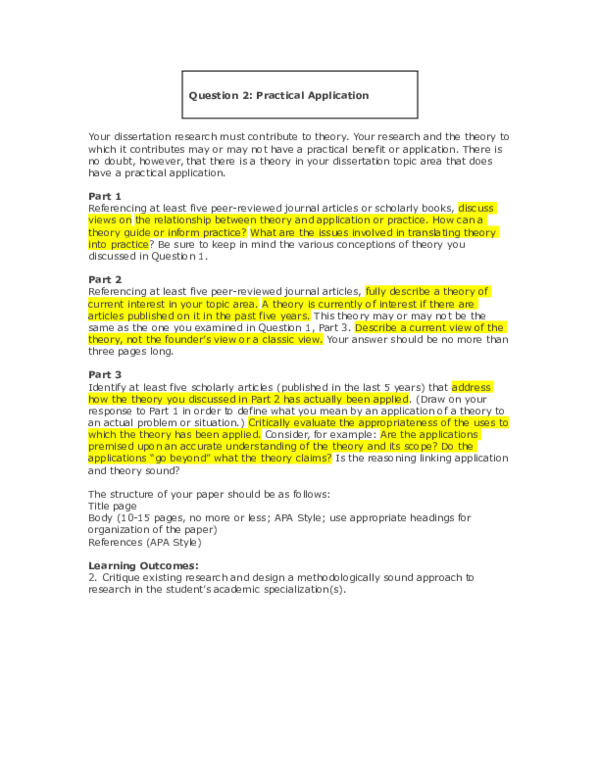 Question 2: Practical Application

Your dissertation research must contribute to theory. Your research and the theory to which it contributes may or may not have a practical benefit or application. There is no doubt, however, that there is a theory in your dissertation topic area that does have a practical application.

Part 1
Referencing at least five peer-reviewed journal articles or scholarly books, discuss views on the relationship between theory and application or practice. How can a theory guide or inform practice? What are the issues involved in translating theory into practice? Be sure to keep in mind the various conceptions of theory you discussed in Question 1.

Part 2
Referencing at least five peer-reviewed journal articles, fully describe a theory of current interest in your topic area. A theory is currently of interest if there are articles published on it in the past five years. This theory may or may not be the same as the one you examined in Question 1, Part 3. Describe a current view of the theory, not the founder's view or a classic view. Your answer should be no more than three pages long.

Part 3
Identify at least five scholarly articles (published in the last 5 years) that address how the theory you discussed in Part 2 has actually been applied. (Draw on your response to Part 1 in order to define what you mean by an application of a theory to an actual problem or situation.) Critically evaluate the appropriateness of the uses to which the theory has been applied. Consider, for example: Are the applications premised upon an accurate understanding of the theory and its scope? Do the applications "go beyond" what the theory claims? Is the reasoning linking application and theory sound?

The structure of your paper should be as follows:
Title page
Body (10-15 pages, no more or less; APA Style; use appropriate headings for organization of the paper)
References (APA Style)

Learning Outcomes:
2. Critique existing research and design a methodologically sound approach to research in the student's academic specialization(s).